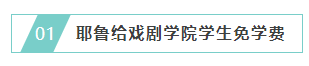 01 耶鲁给戏剧学院学生免学费